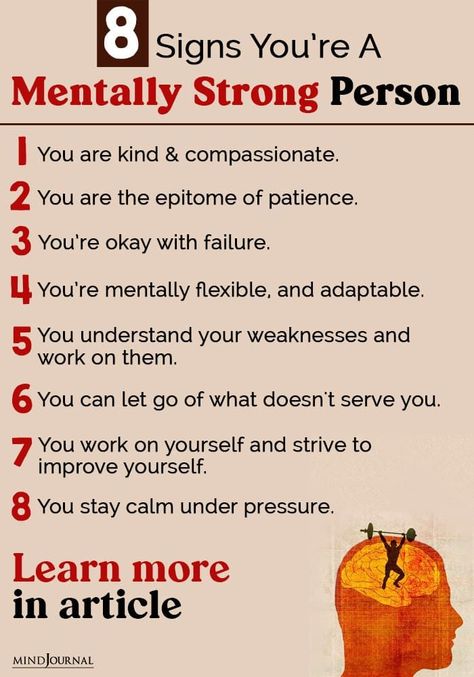 8 Signs You're A
Mentally Strong Person

1 You are kind & compassionate.

2 You are the epitome of patience.

3 You're okay with failure.

4 You're mentally flexible, and adaptable.

5 You understand your weaknesses and work on them.

6 You can let go of what doesn't serve you.

7 You work on yourself and strive to improve yourself.

8 You stay calm under pressure.

Learn more in article

MINDJOURNAL